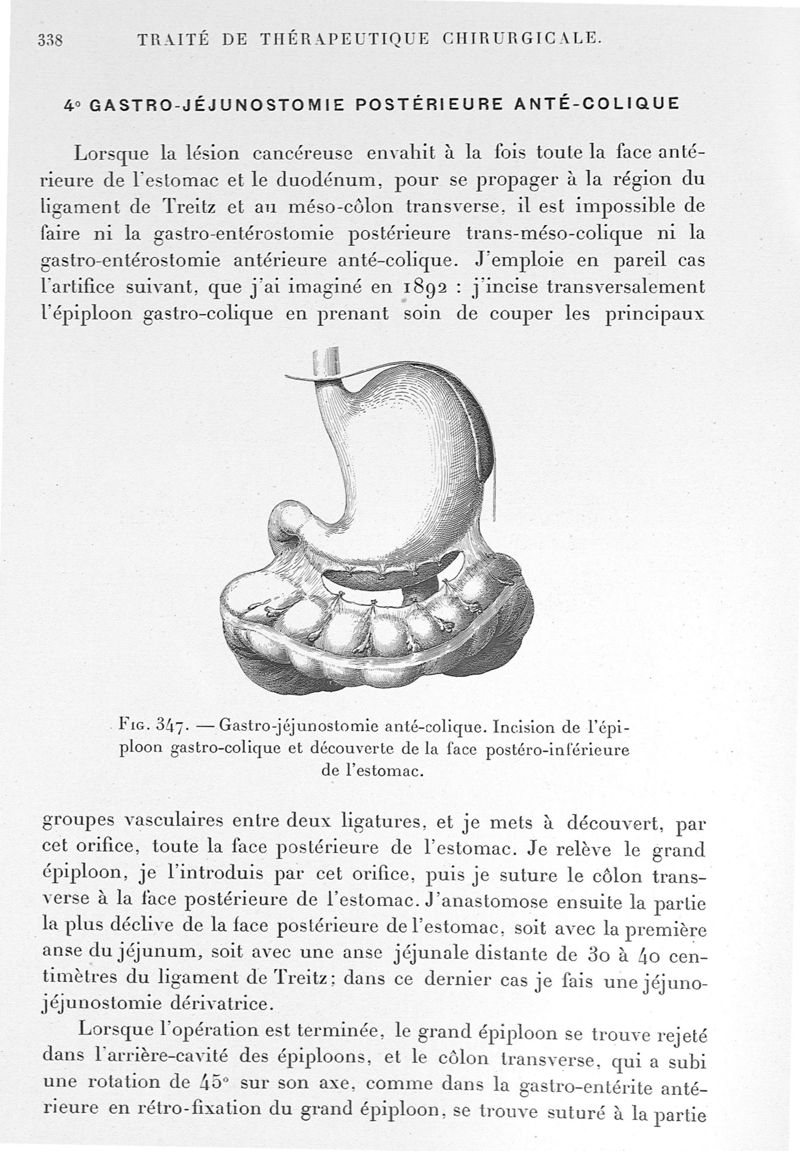 338 TRAITÉ DE THÉRAPEUTIQUE CHIRURGICALE.

4° GASTRO-JÉJUNOSTOMIE POSTÉRIEURE ANTÉ-COLIQUE

Lorsque la lésion cancéreuse envahit à la fois toute la face antérieure de l'estomac et le duodénum, pour se propager à la région du ligament de Treitz et au méso-côlon transverse, il est impossible de faire ni la gastro-entérostomie postérieure trans-méso-colique ni la gastro-entérostomie antérieure anté-colique. J'emploie en pareil cas l'artifice suivant, que j'ai imaginé en 1892 : j'incise transversalement l'épiploon gastro-colique en prenant soin de couper les principaux

Fig. 347. — Gastro-jéjunostomie anté-colique. Incision de l'épiploon gastro-colique et découverte de la face postéro-inférieure de l'estomac.

groupes vasculaires entre deux ligatures, et je mets à découvert, par cet orifice, toute la face postérieure de l'estomac. Je relève le grand épiploon, je l'introduis par cet orifice, puis je suture le côlon transverse à la face postérieure de l'estomac. J'anastomose ensuite la partie la plus déclive de la face postérieure de l'estomac, soit avec la première anse du jéjunum, soit avec une anse jéjunale distante de 30 à 40 centimètres du ligament de Treitz; dans ce dernier cas je fais une jéjuno-jéjunostomie dérivatrice.

Lorsque l'opération est terminée, le grand épiploon se trouve rejeté dans l'arrière-cavité des épiploons, et le côlon transverse, qui a subi une rotation de 45° sur son axe, comme dans la gastro-entérite antérieure en rétro-fixation du grand épiploon, se trouve suturé à la partie